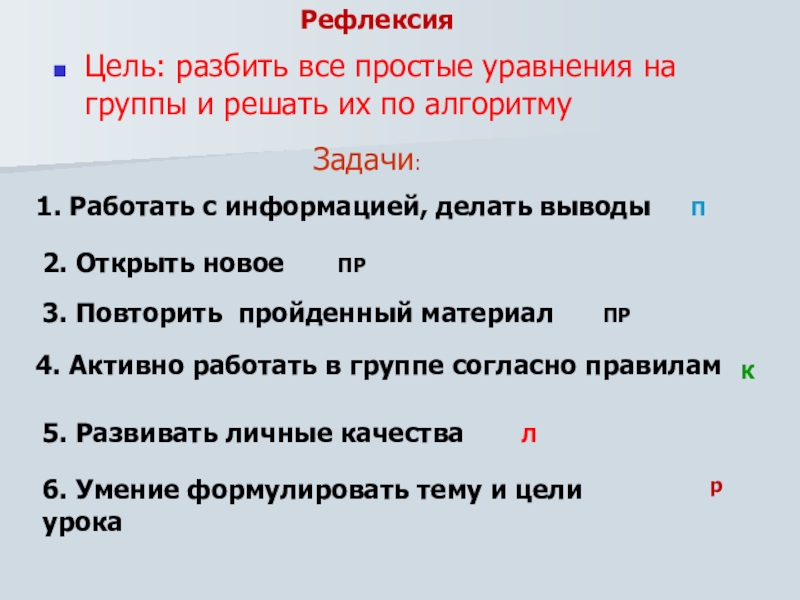 Рефлексия

Цель: разбить все простые уравнения на группы и решать их по алгоритму

Задачи:

1. Работать с информацией, делать выводы П

2. Открыть новое ПР

3. Повторить пройденный материал ПР

4. Активно работать в группе согласно правилам К

5. Развивать личные качества Л

6. Умение формулировать тему и цели урока Р